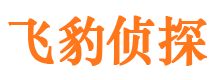 飞豹侦探